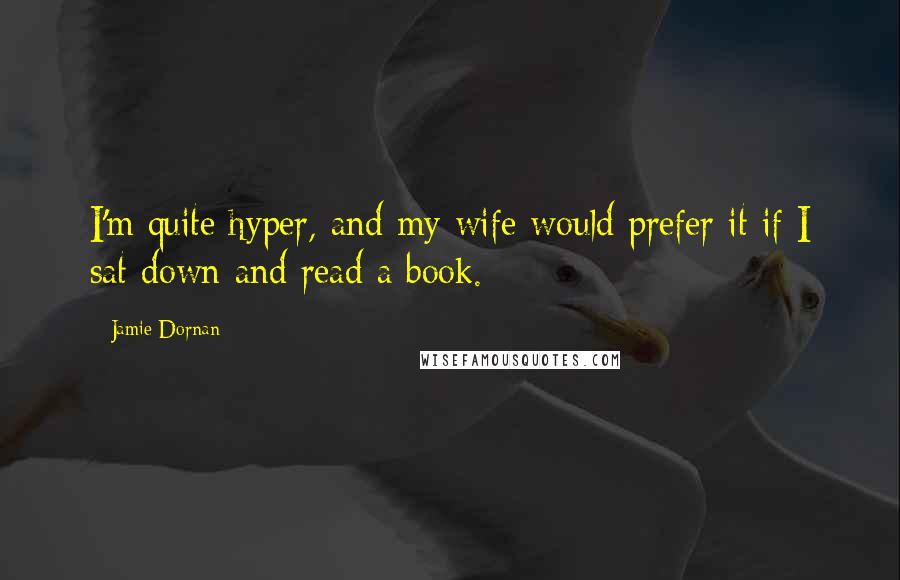 I'm quite hyper, and my wife would prefer it if I sat down and read a book.

Jamie Dornan

WISEFAMOUSQUOTES.COM